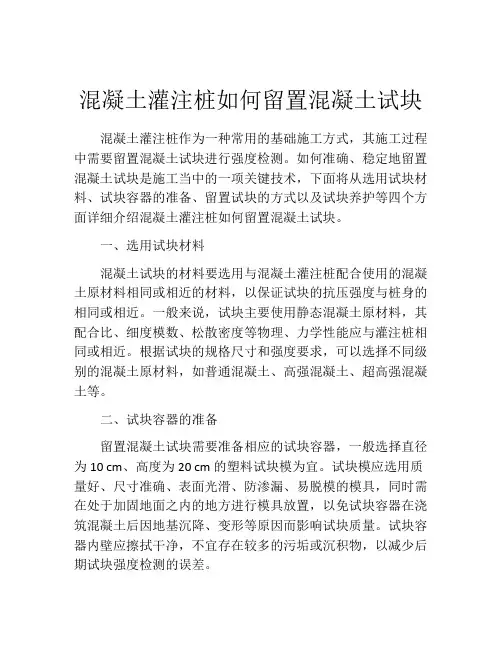 混凝土灌注桩如何留置混凝土试块

混凝土灌注桩作为一种常用的基础施工方式，其施工过程中需要留置混凝土试块进行强度检测。如何准确、稳定地留置混凝土试块是施工当中的一项关键技术，下面将从选用试块材料、试块容器的准备、留置试块的方式以及试块养护等四个方面详细介绍混凝土灌注桩如何留置混凝土试块。

一、选用试块材料

混凝土试块的材料要选用与混凝土灌注桩配合使用的混凝土原材料相同或相近的材料，以保证试块的抗压强度与桩身的相同或相近。一般来说，试块主要使用静态混凝土原材料，其配合比、细度模数、松散密度等物理、力学性能应与灌注桩相同或相近。根据试块的规格尺寸和强度要求，可以选择不同级别的混凝土原材料，如普通混凝土、高强混凝土、超高强混凝土等。

二、试块容器的准备

留置混凝土试块需要准备相应的试块容器，一般选择直径为 10 cm、高度为 20 cm 的塑料试块模为宜。试块模应选用质量好、尺寸准确、表面光滑、防渗漏、易脱模的模具，同时需在处于加固地面之内的地方进行模具放置，以免试块容器在浇筑混凝土后因地基沉降、变形等原因而影响试块质量。试块容器内壁应擦拭干净，不宜存在较多的污垢或沉积物，以减少后期试块强度检测的误差。